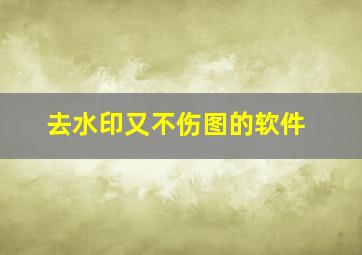 去水印又不伤图的软件